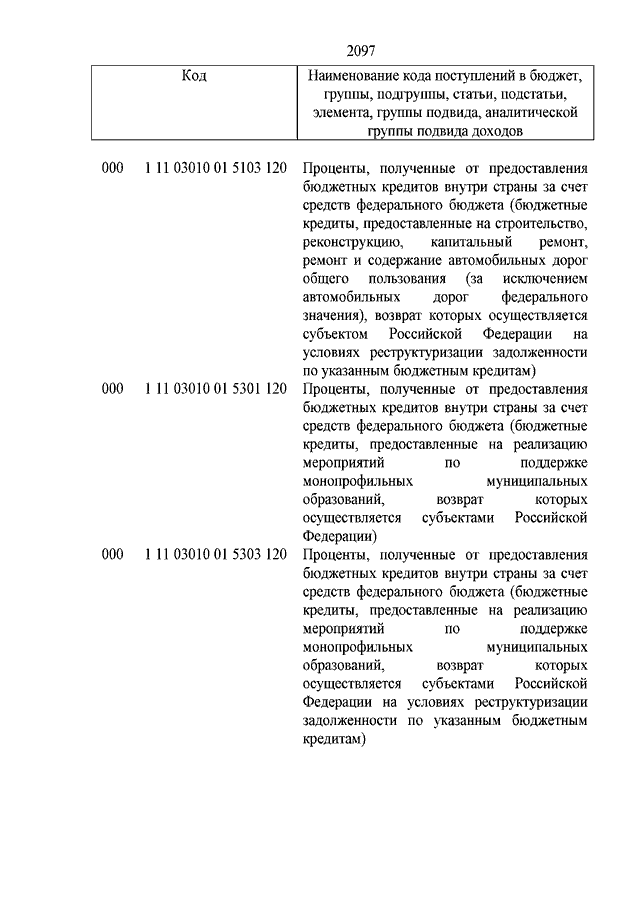 2097

| Код | Наименование кода поступлений в бюджет, группы, подгруппы, статьи, подстатьи, элемента, группы подвида, аналитической группы подвида доходов |
|---|---|
| 000 1 11 03010 01 5103 120 | Проценты, полученные от предоставления бюджетных кредитов внутри страны за счет средств федерального бюджета (бюджетные кредиты, предоставленные на строительство, реконструкцию, капитальный ремонт, ремонт и содержание автомобильных дорог общего пользования (за исключением автомобильных дорог федерального значения), возврат которых осуществляется субъектом Российской Федерации на условиях реструктуризации задолженности по указанным бюджетным кредитам) |
| 000 1 11 03010 01 5301 120 | Проценты, полученные от предоставления бюджетных кредитов внутри страны за счет средств федерального бюджета (бюджетные кредиты, предоставленные на реализацию мероприятий по поддержке монопрофильных муниципальных образований, возврат которых осуществляется субъектами Российской Федерации) |
| 000 1 11 03010 01 5303 120 | Проценты, полученные от предоставления бюджетных кредитов внутри страны за счет средств федерального бюджета (бюджетные кредиты, предоставленные на реализацию мероприятий по поддержке монопрофильных муниципальных образований, возврат которых осуществляется субъектами Российской Федерации на условиях реструктуризации задолженности по указанным бюджетным кредитам) |